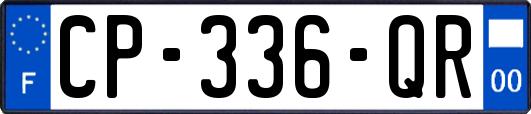 F
CP-336-QR
00